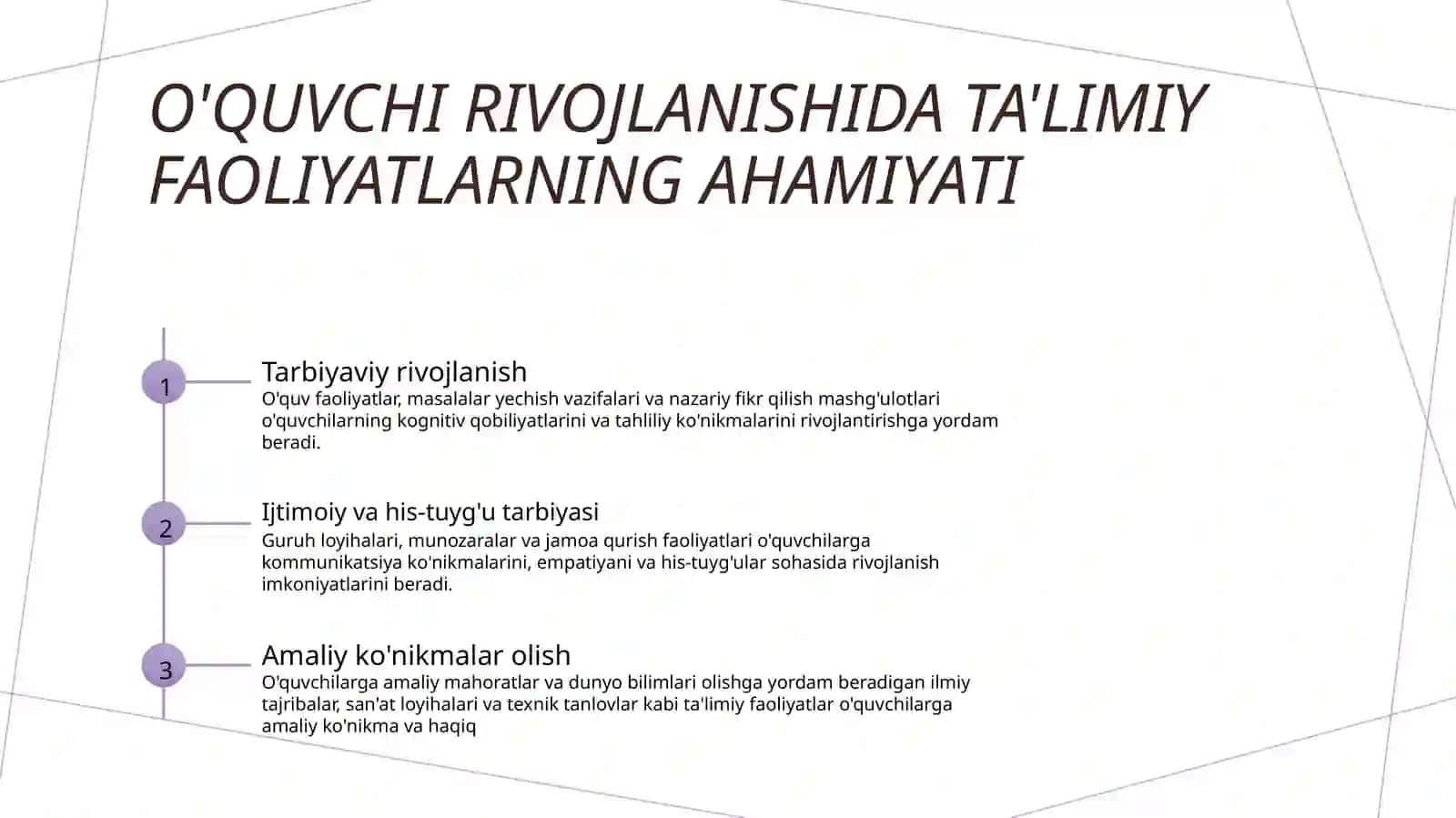 O'QUVCHI RIVOJLANISHIDA TA'LIMIY FAOLIYATLARNING AHAMIYATI

1

Tarbiyaviy rivojlanish

O'quv faoliyatlar, masalalar yechish vazifalari va nazariy fikr qilish mashg'ulotlari o'quvchilarning kognitiv qobiliyatlarini va tahliliy ko'nikmalarini rivojlantirishga yordam beradi.

2

Ijtimoiy va his-tuyg'u tarbiyasi

Guruh loyihalari, munozaralar va jamoa qurish faoliyatlari o'quvchilarga kommunikatsiya ko'nikmalarini, empatiyani va his-tuyg'ular sohasida rivojlanish imkoniyatlarini beradi.

3

Amaliy ko'nikmalar olish

O'quvchilarga amaliy mahoratlar va dunyo bilimlari olishga yordam beradigan ilmiy tajribalar, san'at loyihalari va texnik tanlovlar kabi ta'limiy faoliyatlar o'quvchilarga amaliy ko'nikma va haqiq